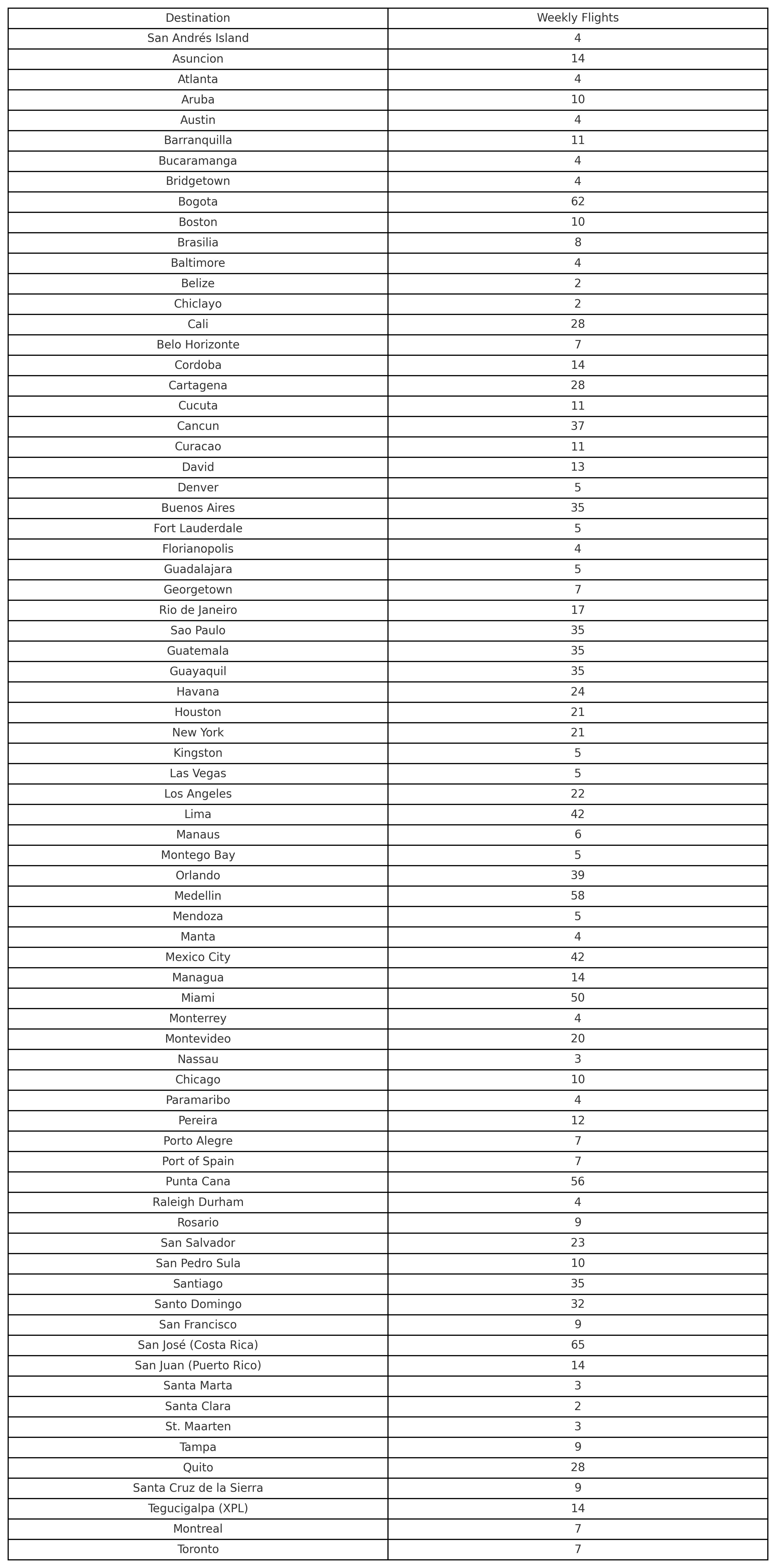 | Destination | Weekly Flights |
|---|---|
| San Andrés Island | 4 |
| Asuncion | 14 |
| Atlanta | 4 |
| Aruba | 10 |
| Austin | 4 |
| Barranquilla | 11 |
| Bucaramanga | 4 |
| Bridgetown | 4 |
| Bogota | 62 |
| Boston | 10 |
| Brasilia | 8 |
| Baltimore | 4 |
| Belize | 2 |
| Chiclayo | 2 |
| Cali | 28 |
| Belo Horizonte | 7 |
| Cordoba | 14 |
| Cartagena | 28 |
| Cucuta | 11 |
| Cancun | 37 |
| Curacao | 11 |
| David | 13 |
| Denver | 5 |
| Buenos Aires | 35 |
| Fort Lauderdale | 5 |
| Florianopolis | 4 |
| Guadalajara | 5 |
| Georgetown | 7 |
| Rio de Janeiro | 17 |
| Sao Paulo | 35 |
| Guatemala | 35 |
| Guayaquil | 35 |
| Havana | 24 |
| Houston | 21 |
| New York | 21 |
| Kingston | 5 |
| Las Vegas | 5 |
| Los Angeles | 22 |
| Lima | 42 |
| Manaus | 6 |
| Montego Bay | 5 |
| Orlando | 39 |
| Medellin | 58 |
| Mendoza | 5 |
| Manta | 4 |
| Mexico City | 42 |
| Managua | 14 |
| Miami | 50 |
| Monterrey | 4 |
| Montevideo | 20 |
| Nassau | 3 |
| Chicago | 10 |
| Paramaribo | 4 |
| Pereira | 12 |
| Porto Alegre | 7 |
| Port of Spain | 7 |
| Punta Cana | 56 |
| Raleigh Durham | 4 |
| Rosario | 9 |
| San Salvador | 23 |
| San Pedro Sula | 10 |
| Santiago | 35 |
| Santo Domingo | 32 |
| San Francisco | 9 |
| San José (Costa Rica) | 65 |
| San Juan (Puerto Rico) | 14 |
| Santa Marta | 3 |
| Santa Clara | 2 |
| St. Maarten | 3 |
| Tampa | 9 |
| Quito | 28 |
| Santa Cruz de la Sierra | 9 |
| Tegucigalpa (XPL) | 14 |
| Montreal | 7 |
| Toronto | 7 |